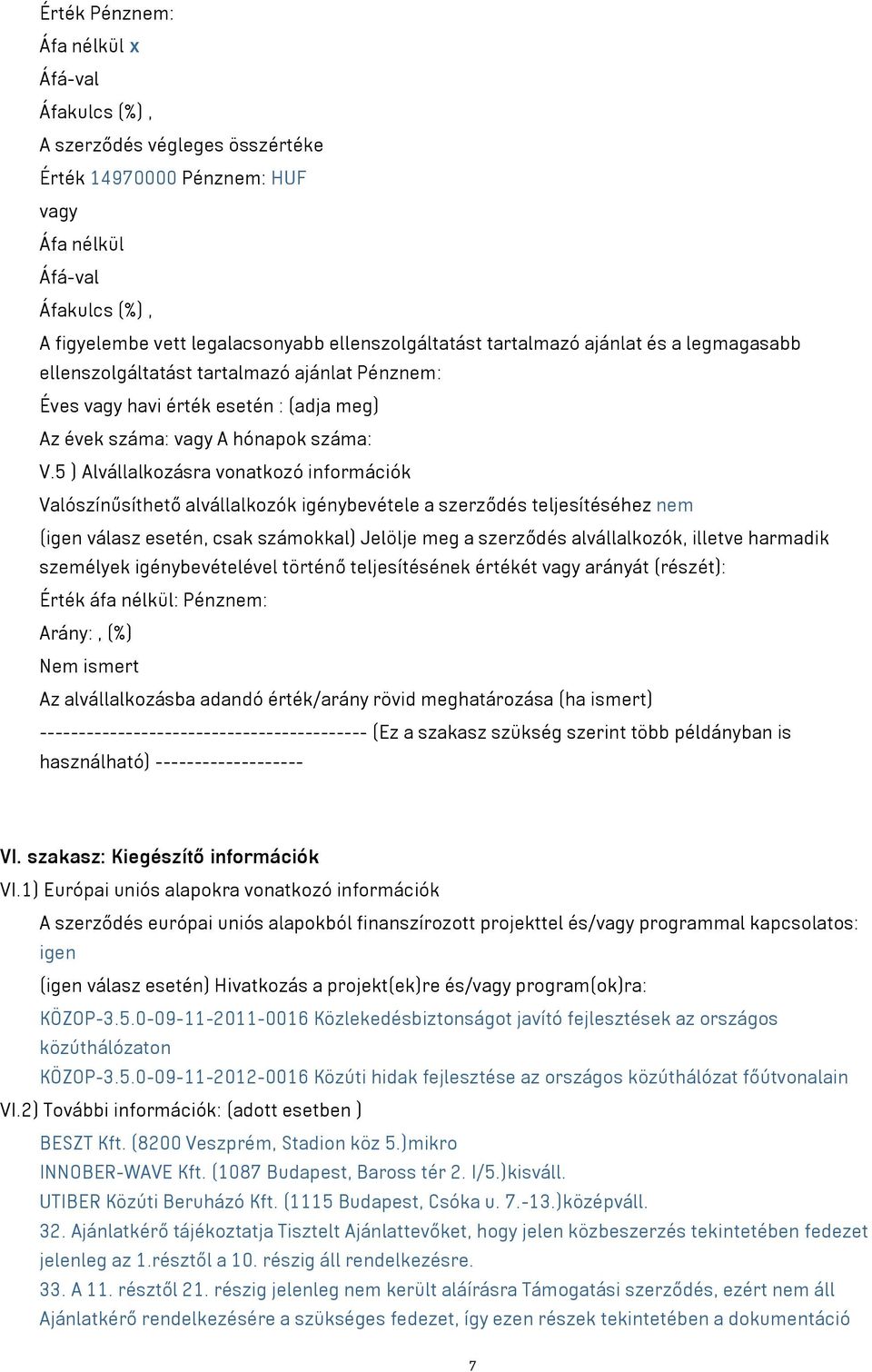 Érték Pénznem:
Áfa nélkül x
Áfá-val
Áfakulcs (%) ,
A szerződés végleges összértéke
Érték 14970000 Pénznem: HUF
vagy
Áfa nélkül
Áfá-val
Áfakulcs (%) ,
A figyelembe vett legalacsonyabb ellenszolgáltatást tartalmazó ajánlat és a legmagasabb ellenszolgáltatást tartalmazó ajánlat Pénznem:
Éves vagy havi érték esetén : (adja meg)
Az évek száma: vagy A hónapok száma:
V.5 ) Alvállalkozásra vonatkozó információk
Valószínűsíthető alvállalkozók igénybevétele a szerződés teljesítéséhez nem
(igen válasz esetén, csak számokkal) Jelölje meg a szerződés alvállalkozók, illetve harmadik személyek igénybevételével történő teljesítésének értékét vagy arányát (részét):
Érték áfa nélkül: Pénznem:
Arány: , (%)
Nem ismert
Az alvállalkozásba adandó érték/arány rövid meghatározása (ha ismert)
------------------------------------------ (Ez a szakasz szükség szerint több példányban is használható) -------------------

VI. szakasz: Kiegészítő információk
VI.1) Európai uniós alapokra vonatkozó információk
A szerződés európai uniós alapokból finanszírozott projekttel és/vagy programmal kapcsolatos: igen
(igen válasz esetén) Hivatkozás a projekt(ek)re és/vagy program(ok)ra:
KÖZOP-3.5.0-09-11-2011-0016 Közlekedésbiztonságot javító fejlesztések az országos közúthálózaton
KÖZOP-3.5.0-09-11-2012-0016 Közúti hidak fejlesztése az országos közúthálózat főútvonalain
VI.2) További információk: (adott esetben )
BESZT Kft. (8200 Veszprém, Stadion köz 5.)mikro
INNOBER-WAVE Kft. (1087 Budapest, Baross tér 2. I/5.)kisváll.
UTIBER Közúti Beruházó Kft. (1115 Budapest, Csóka u. 7.-13.)középváll.
32. Ajánlatkérő tájékoztatja Tisztelt Ajánlattevőket, hogy jelen közbeszerzés tekintetében fedezet jelenleg az 1.résztől a 10. részig áll rendelkezésre.
33. A 11. résztől 21. részig jelenleg nem került aláírásra Támogatási szerződés, ezért nem áll Ajánlatkérő rendelkezésére a szükséges fedezet, így ezen részek tekintetében a dokumentáció
7